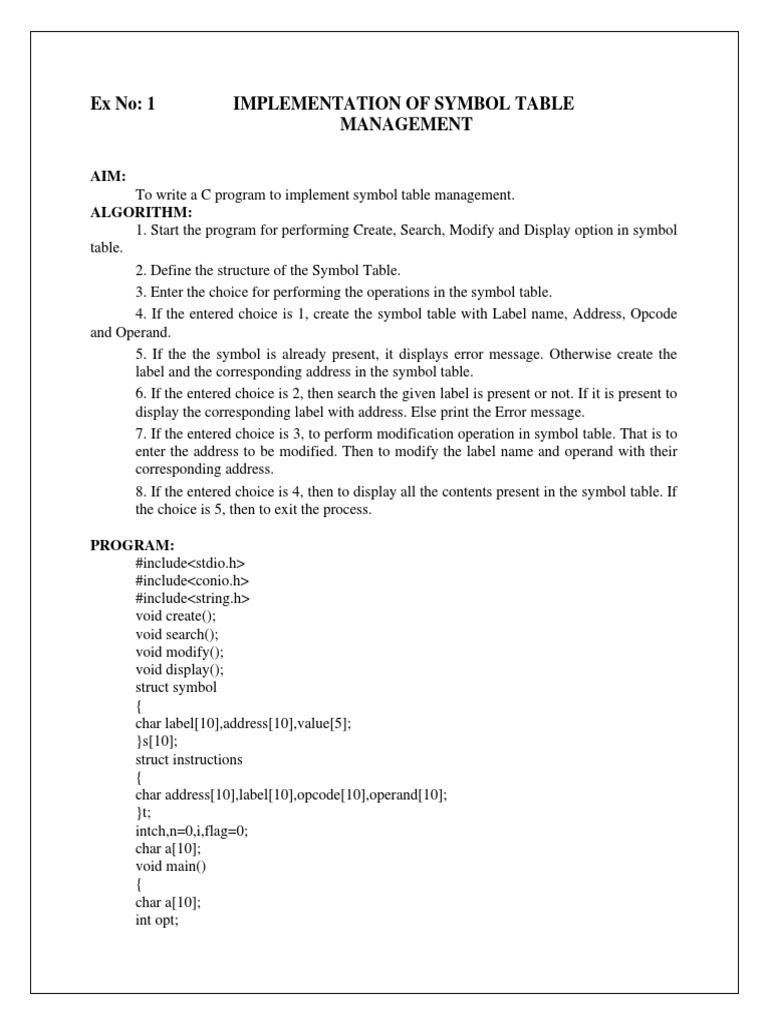 Ex No: 1 IMPLEMENTATION OF SYMBOL TABLE MANAGEMENT

AIM:
To write a C program to implement symbol table management.
ALGORITHM:
1. Start the program for performing Create, Search, Modify and Display option in symbol table.
2. Define the structure of the Symbol Table.
3. Enter the choice for performing the operations in the symbol table.
4. If the entered choice is 1, create the symbol table with Label name, Address, Opcode and Operand.
5. If the the symbol is already present, it displays error message. Otherwise create the label and the corresponding address in the symbol table.
6. If the entered choice is 2, then search the given label is present or not. If it is present to display the corresponding label with address. Else print the Error message.
7. If the entered choice is 3, to perform modification operation in symbol table. That is to enter the address to be modified. Then to modify the label name and operand with their corresponding address.
8. If the entered choice is 4, then to display all the contents present in the symbol table. If the choice is 5, then to exit the process.

PROGRAM:
#include<stdio.h>
#include<conio.h>
#include<string.h>
void create();
void search();
void modify();
void display();
struct symbol
{
char label[10],address[10],value[5];
}s[10];
struct instructions
{
char address[10],label[10],opcode[10],operand[10];
}t;
intch,n=0,i,flag=0;
char a[10];
void main()
{
char a[10];
int opt;